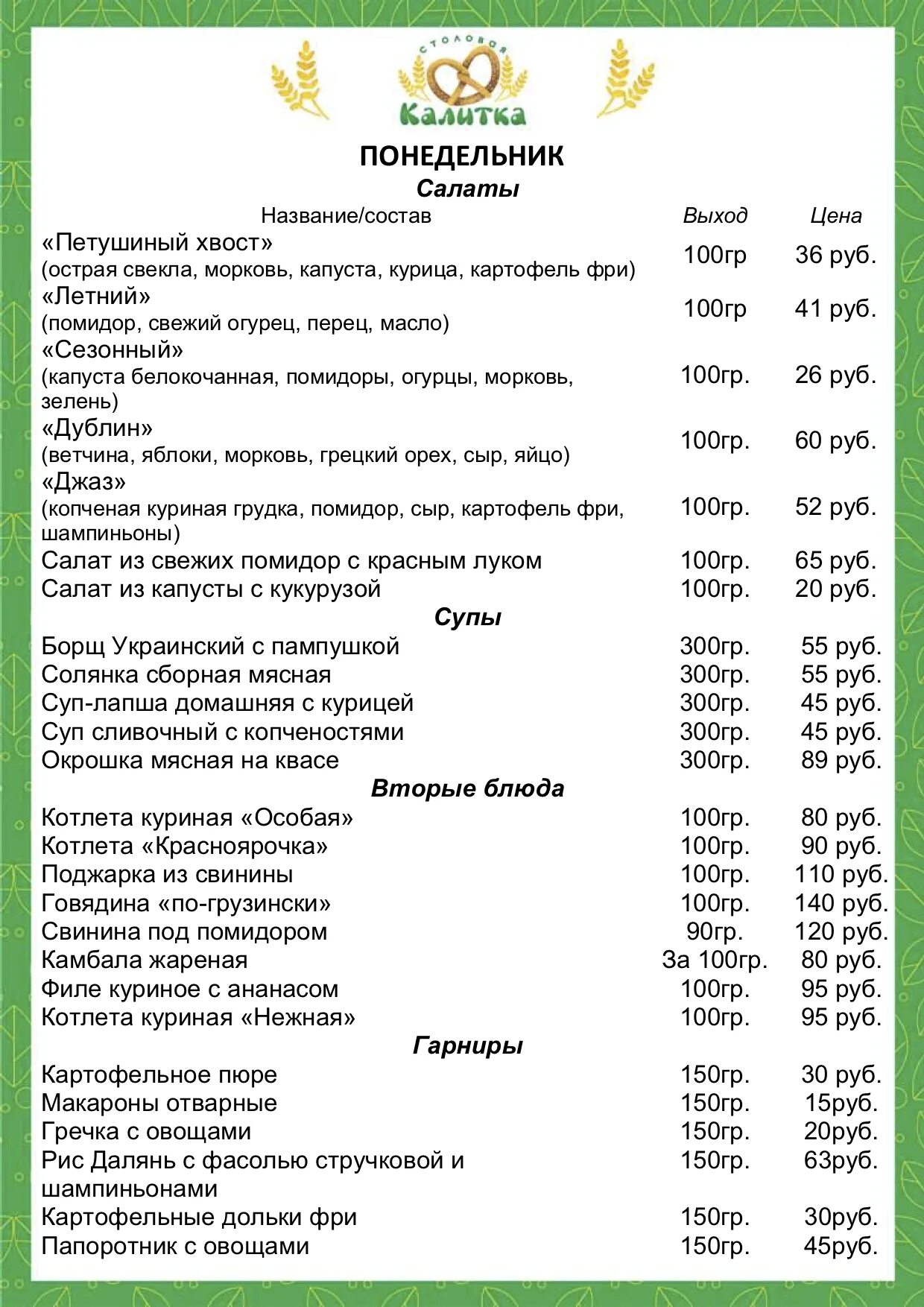 столовая
Калитка

ПОНЕДЕЛЬНИК
Салаты

| Название/состав | Выход | Цена |
|---|---|---|
| «Петушиный хвост» (острая свекла, морковь, капуста, курица, картофель фри) | 100гр | 36 руб. |
| «Летний» (помидор, свежий огурец, перец, масло) | 100гр | 41 руб. |
| «Сезонный» (капуста белокочанная, помидоры, огурцы, морковь, зелень) | 100гр. | 26 руб. |
| «Дублин» (ветчина, яблоки, морковь, грецкий орех, сыр, яйцо) | 100гр. | 60 руб. |
| «Джаз» (копченая куриная грудка, помидор, сыр, картофель фри, шампиньоны) | 100гр. | 52 руб. |
| Салат из свежих помидор с красным луком | 100гр. | 65 руб. |
| Салат из капусты с кукурузой | 100гр. | 20 руб. |

Супы

| | | |
|---|---|---|
| Борщ Украинский с пампушкой | 300гр. | 55 руб. |
| Солянка сборная мясная | 300гр. | 55 руб. |
| Суп-лапша домашняя с курицей | 300гр. | 45 руб. |
| Суп сливочный с копченостями | 300гр. | 45 руб. |
| Окрошка мясная на квасе | 300гр. | 89 руб. |

Вторые блюда

| | | |
|---|---|---|
| Котлета куриная «Особая» | 100гр. | 80 руб. |
| Котлета «Красноярочка» | 100гр. | 90 руб. |
| Поджарка из свинины | 100гр. | 110 руб. |
| Говядина «по-грузински» | 100гр. | 140 руб. |
| Свинина под помидором | 90гр. | 120 руб. |
| Камбала жареная | За 100гр. | 80 руб. |
| Филе куриное с ананасом | 100гр. | 95 руб. |
| Котлета куриная «Нежная» | 100гр. | 95 руб. |

Гарниры

| | | |
|---|---|---|
| Картофельное пюре | 150гр. | 30 руб. |
| Макароны отварные | 150гр. | 15руб. |
| Гречка с овощами | 150гр. | 20руб. |
| Рис Далянь с фасолью стручковой и шампиньонами | 150гр. | 63руб. |
| Картофельные дольки фри | 150гр. | 30руб. |
| Папоротник с овощами | 150гр. | 45руб. |